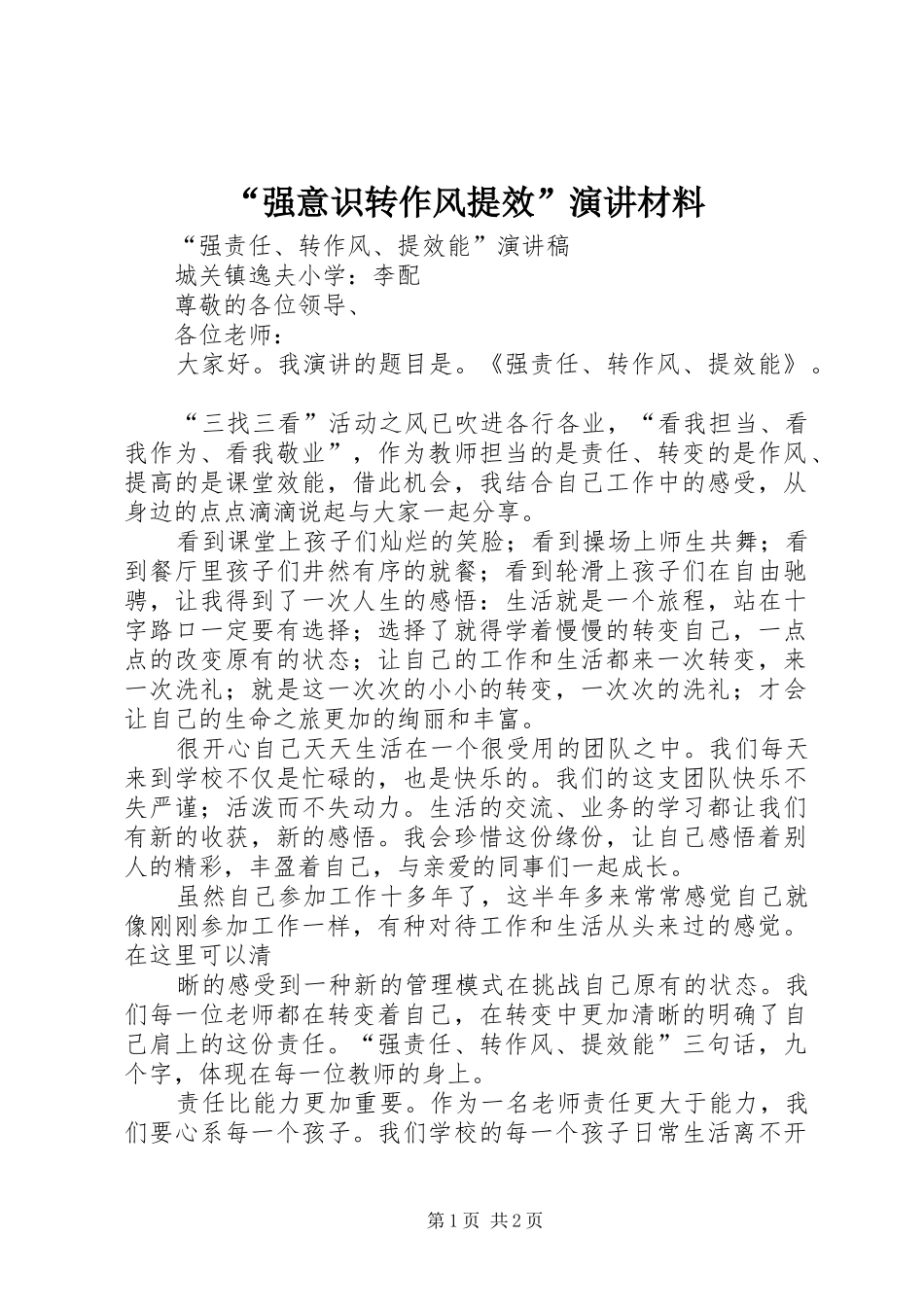 “强意识转作风提效”演讲材料

“强责任、转作风、提效能”演讲稿

城关镇逸夫小学：李配

尊敬的各位领导、

各位老师：

大家好。我演讲的题目是。《强责任、转作风、提效能》。

“三找三看”活动之风已吹进各行各业，“看我担当、看我作为、看我敬业”，作为教师担当的是责任、转变的是作风、提高的是课堂效能，借此机会，我结合自己工作中的感受，从身边的点点滴滴说起与大家一起分享。

看到课堂上孩子们灿烂的笑脸；看到操场上师生共舞；看到餐厅里孩子们井然有序的就餐；看到轮滑上孩子们在自由驰骋，让我得到了一次人生的感悟：生活就是一个旅程，站在十字路口一定要有选择；选择了就得学着慢慢的转变自己，一点点的改变原有的状态；让自己的工作和生活都来一次转变，来一次洗礼；就是这一次次的小小的转变，一次次的洗礼；才会让自己的生命之旅更加的绚丽和丰富。

很开心自己天天生活在一个很受用的团队之中。我们每天来到学校不仅是忙碌的，也是快乐的。我们的这支团队快乐不失严谨；活泼而不失动力。生活的交流、业务的学习都让我们有新的收获，新的感悟。我会珍惜这份缘份，让自己感悟着别人的精彩，丰盈着自己，与亲爱的同事们一起成长。

虽然自己参加工作十多年了，这半年多来常常感觉自己就像刚刚参加工作一样，有种对待工作和生活从头来过的感觉。在这里可以清

晰的感受到一种新的管理模式在挑战自己原有的状态。我们每一位老师都在转变着自己，在转变中更加清晰的明确了自己肩上的这份责任。“强责任、转作风、提效能”三句话，九个字，体现在每一位教师的身上。

责任比能力更加重要。作为一名老师责任更大于能力，我们要心系每一个孩子。我们学校的每一个孩子日常生活离不开

第1页 共2页